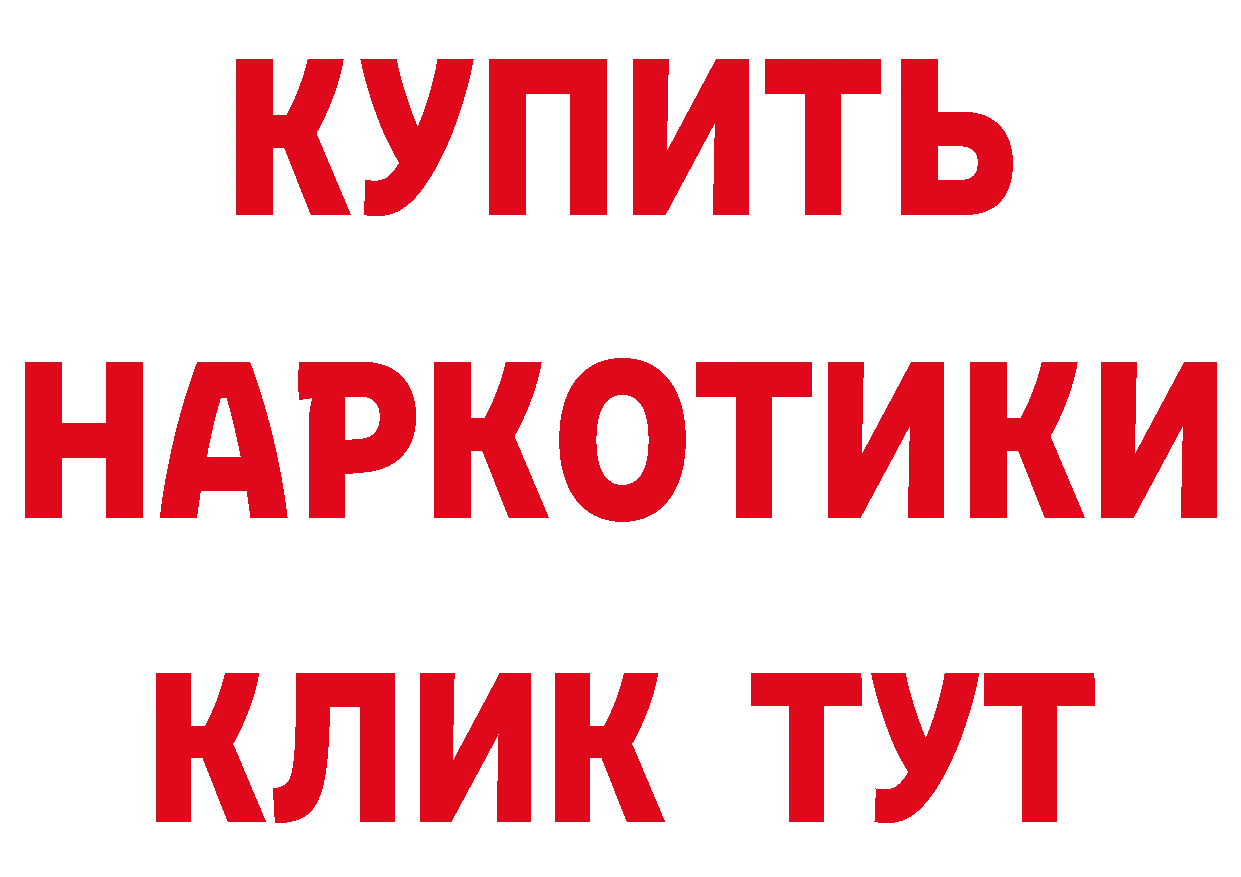 КУПИТЬ
НАРКОТИКИ
КЛИК ТУТ